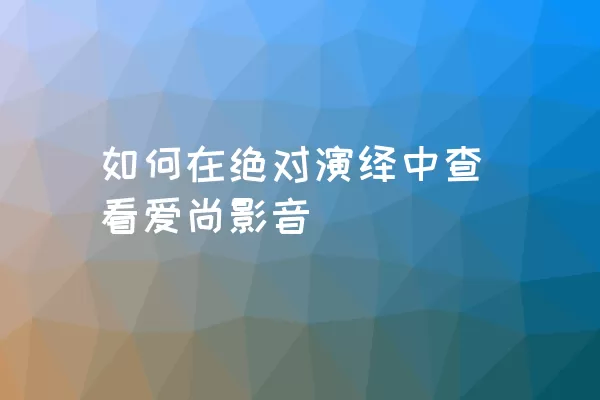 如何在绝对演绎中查看爱尚影音